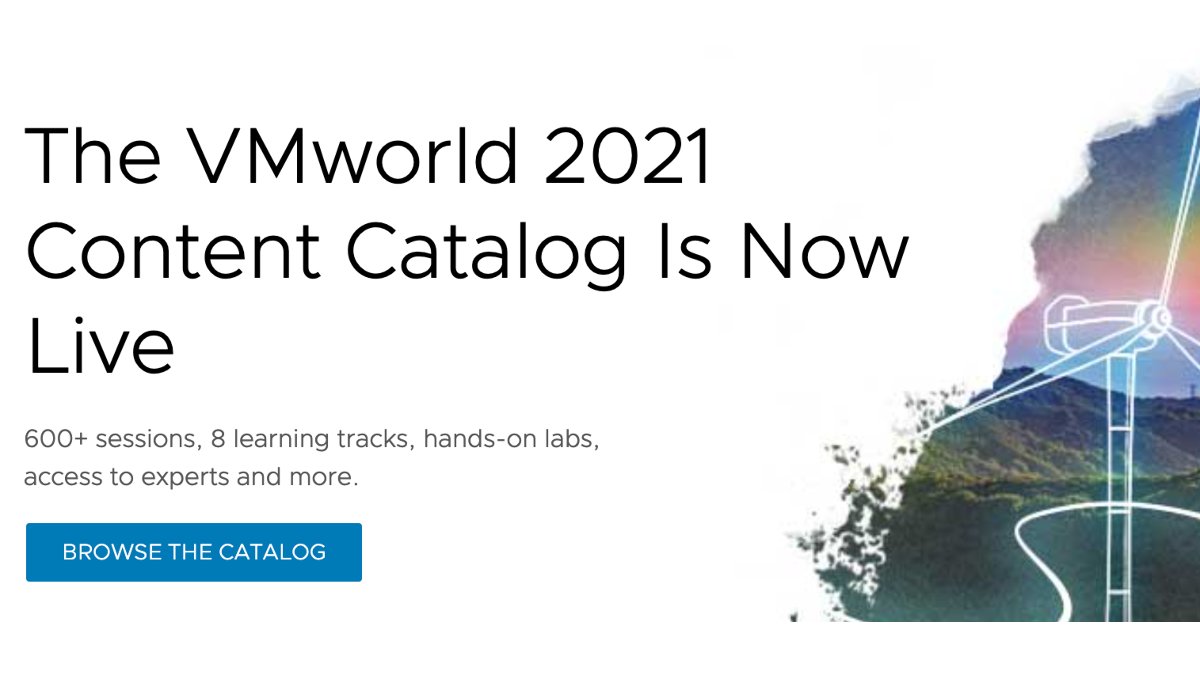 The VMworld 2021 Content Catalog Is Now Live

600+ sessions, 8 learning tracks, hands-on labs, access to experts and more.

BROWSE THE CATALOG